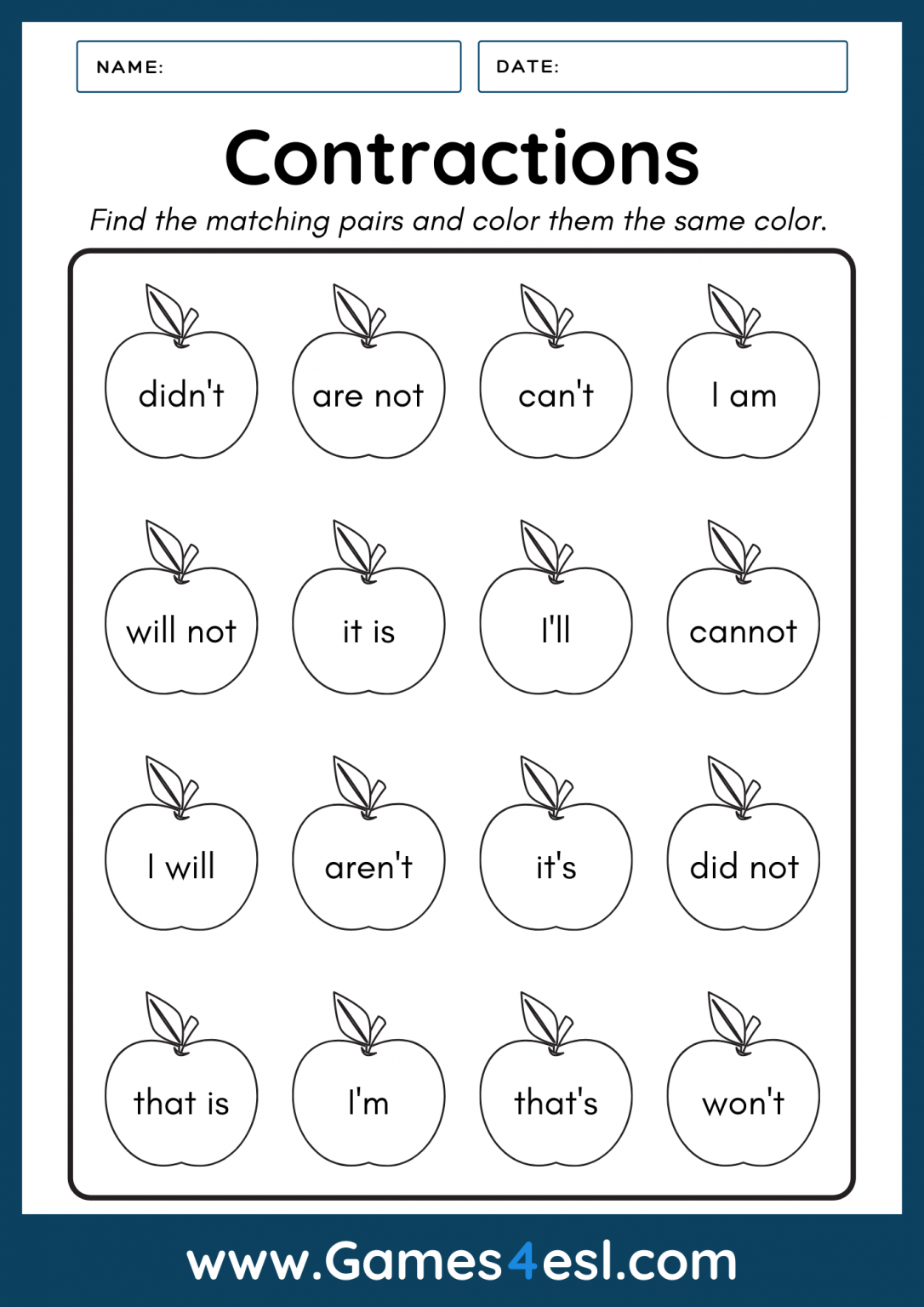 NAME:

DATE:

Contractions

Find the matching pairs and color them the same color.

didn't

are not

can't

I am

will not

it is

I'll

cannot

I will

aren't

it's

did not

that is

I'm

that's

won't

www.Games4esl.com